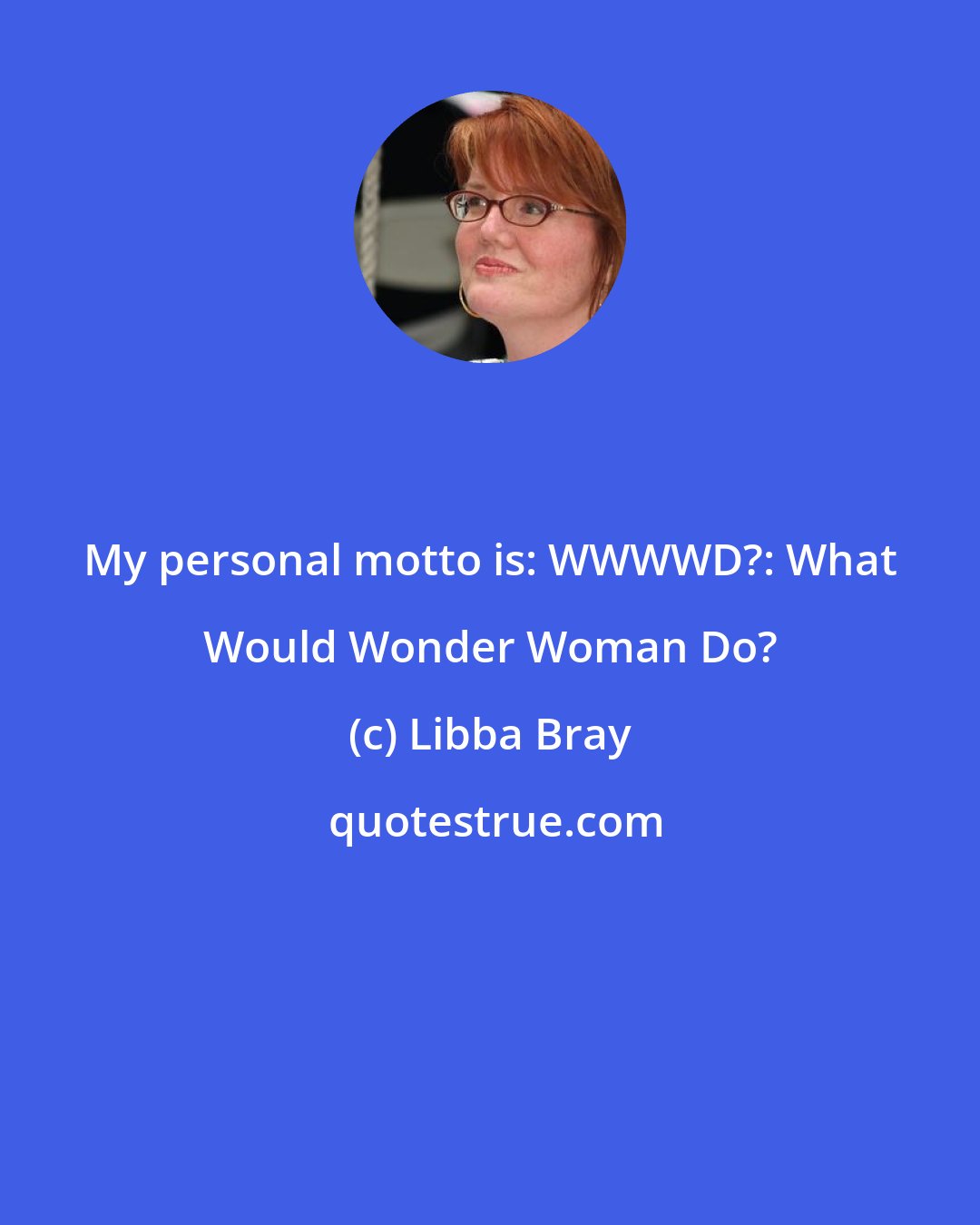 My personal motto is: WWWWD?: What Would Wonder Woman Do?

(c) Libba Bray

quotestrue.com